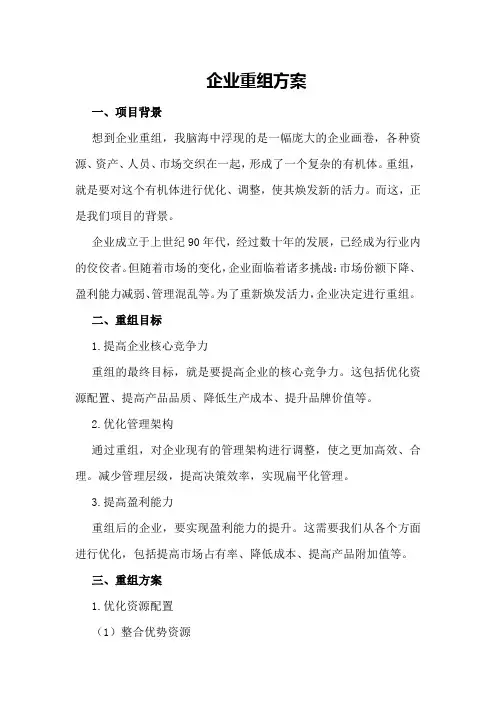 企业重组方案

一、项目背景

想到企业重组，我脑海中浮现的是一幅庞大的企业画卷，各种资源、资产、人员、市场交织在一起，形成了一个复杂的有机体。重组，就是要对这个有机体进行优化、调整，使其焕发新的活力。而这，正是我们项目的背景。

企业成立于上世纪90年代，经过数十年的发展，已经成为行业内的佼佼者。但随着市场的变化，企业面临着诸多挑战：市场份额下降、盈利能力减弱、管理混乱等。为了重新焕发活力，企业决定进行重组。

二、重组目标

1.提高企业核心竞争力

重组的最终目标，就是要提高企业的核心竞争力。这包括优化资源配置、提高产品品质、降低生产成本、提升品牌价值等。

2.优化管理架构

通过重组，对企业现有的管理架构进行调整，使之更加高效、合理。减少管理层级，提高决策效率，实现扁平化管理。

3.提高盈利能力

重组后的企业，要实现盈利能力的提升。这需要我们从各个方面进行优化，包括提高市场占有率、降低成本、提高产品附加值等。

三、重组方案

1.优化资源配置

（1）整合优势资源